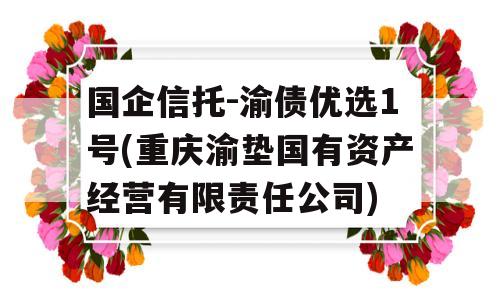 国企信托-渝债优选1号(重庆渝垫国有资产经营有限责任公司)